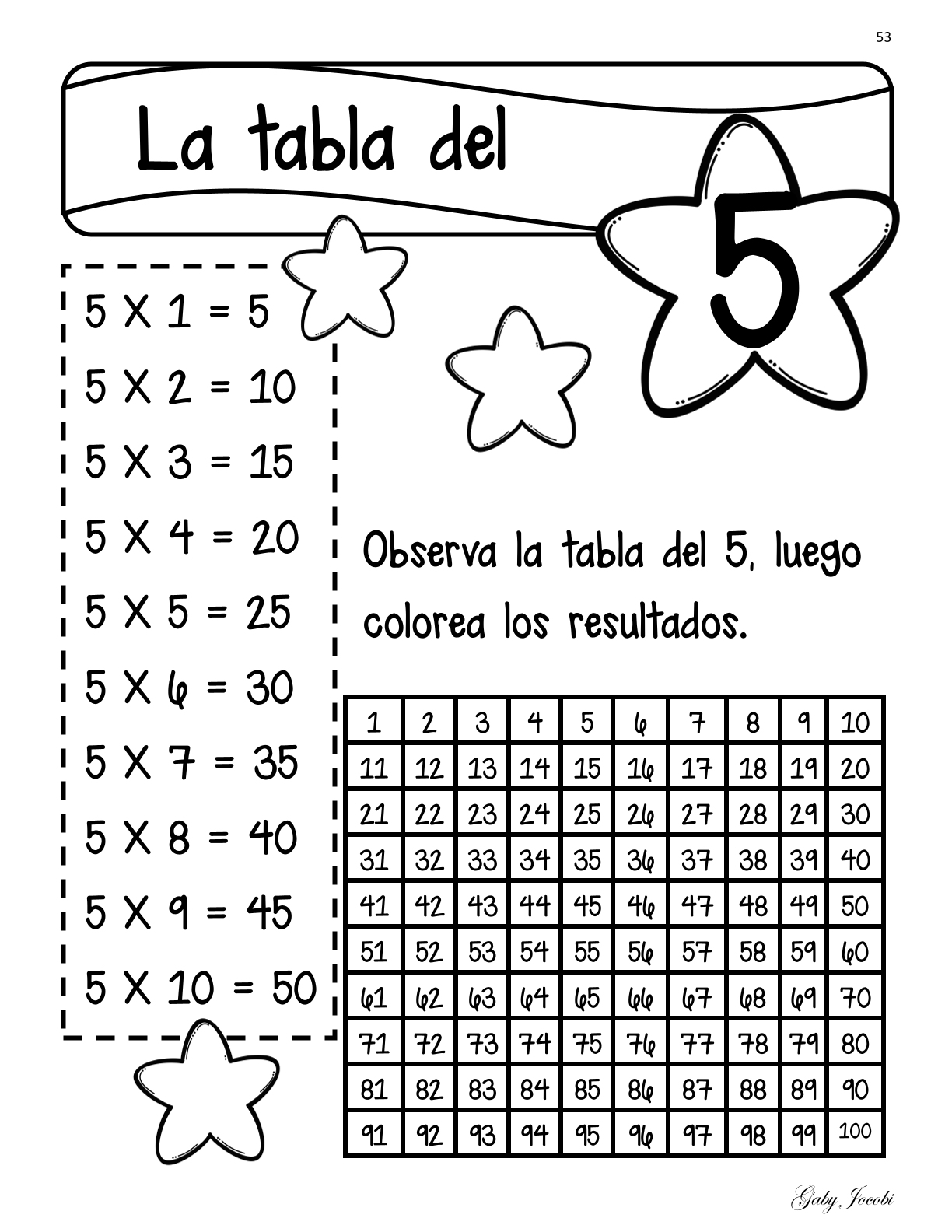 53

La tabla del 5

5 X 1 = 5
5 X 2 = 10
5 X 3 = 15
5 X 4 = 20
5 X 5 = 25
5 X 6 = 30
5 X 7 = 35
5 X 8 = 40
5 X 9 = 45
5 X 10 = 50

Observa la tabla del 5, luego colorea los resultados.

| 1 | 2 | 3 | 4 | 5 | 6 | 7 | 8 | 9 | 10 |
|---|---|---|---|---|---|---|---|---|---|
| 11 | 12 | 13 | 14 | 15 | 16 | 17 | 18 | 19 | 20 |
| 21 | 22 | 23 | 24 | 25 | 26 | 27 | 28 | 29 | 30 |
| 31 | 32 | 33 | 34 | 35 | 36 | 37 | 38 | 39 | 40 |
| 41 | 42 | 43 | 44 | 45 | 46 | 47 | 48 | 49 | 50 |
| 51 | 52 | 53 | 54 | 55 | 56 | 57 | 58 | 59 | 60 |
| 61 | 62 | 63 | 64 | 65 | 66 | 67 | 68 | 69 | 70 |
| 71 | 72 | 73 | 74 | 75 | 76 | 77 | 78 | 79 | 80 |
| 81 | 82 | 83 | 84 | 85 | 86 | 87 | 88 | 89 | 90 |
| 91 | 92 | 93 | 94 | 95 | 96 | 97 | 98 | 99 | 100 |

Gaby Jocobi